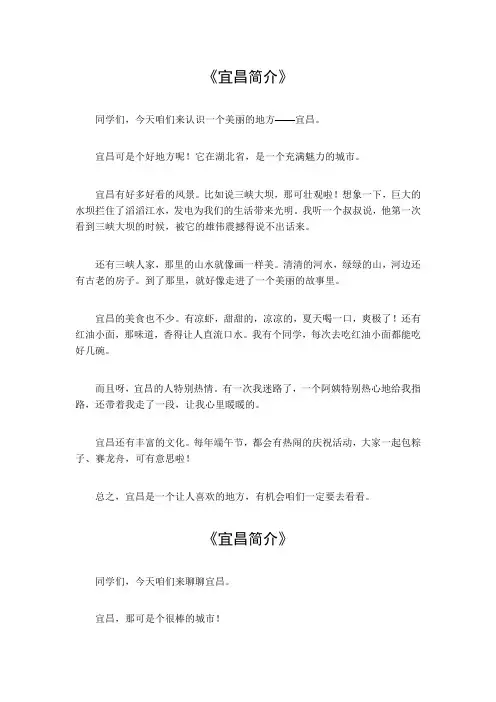 《宜昌简介》

同学们，今天咱们来认识一个美丽的地方——宜昌。

宜昌可是个好地方呢！它在湖北省，是一个充满魅力的城市。

宜昌有好多好看的风景。比如说三峡大坝，那可壮观啦！想象一下，巨大的水坝拦住了滔滔江水，发电为我们的生活带来光明。我听一个叔叔说，他第一次看到三峡大坝的时候，被它的雄伟震撼得说不出话来。

还有三峡人家，那里的山水就像画一样美。清清的河水，绿绿的山，河边还有古老的房子。到了那里，就好像走进了一个美丽的故事里。

宜昌的美食也不少。有凉虾，甜甜的，凉凉的，夏天喝一口，爽极了！还有红油小面，那味道，香得让人直流口水。我有个同学，每次去吃红油小面都能吃好几碗。

而且呀，宜昌的人特别热情。有一次我迷路了，一个阿姨特别热心地给我指路，还带着我走了一段，让我心里暖暖的。

宜昌还有丰富的文化。每年端午节，都会有热闹的庆祝活动，大家一起包粽子、赛龙舟，可有意思啦！

总之，宜昌是一个让人喜欢的地方，有机会咱们一定要去看看。

《宜昌简介》

同学们，今天咱们来聊聊宜昌。

宜昌，那可是个很棒的城市！